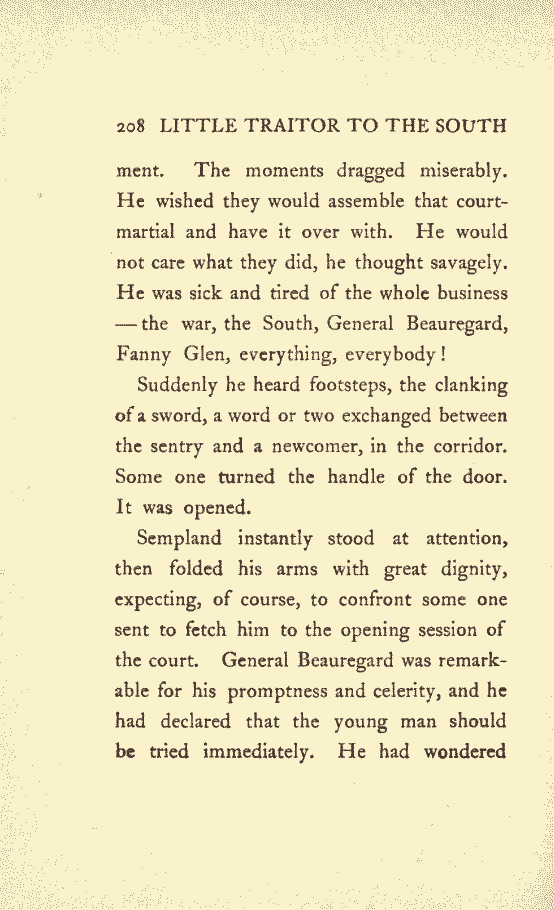 208 LITTLE TRAITOR TO THE SOUTH

ment. The moments dragged miserably. He wished they would assemble that court-martial and have it over with. He would not care what they did, he thought savagely. He was sick and tired of the whole business — the war, the South, General Beauregard, Fanny Glen, everything, everybody!

Suddenly he heard footsteps, the clanking of a sword, a word or two exchanged between the sentry and a newcomer, in the corridor. Some one turned the handle of the door. It was opened.

Sempland instantly stood at attention, then folded his arms with great dignity, expecting, of course, to confront some one sent to fetch him to the opening session of the court. General Beauregard was remarkable for his promptness and celerity, and he had declared that the young man should be tried immediately. He had wondered